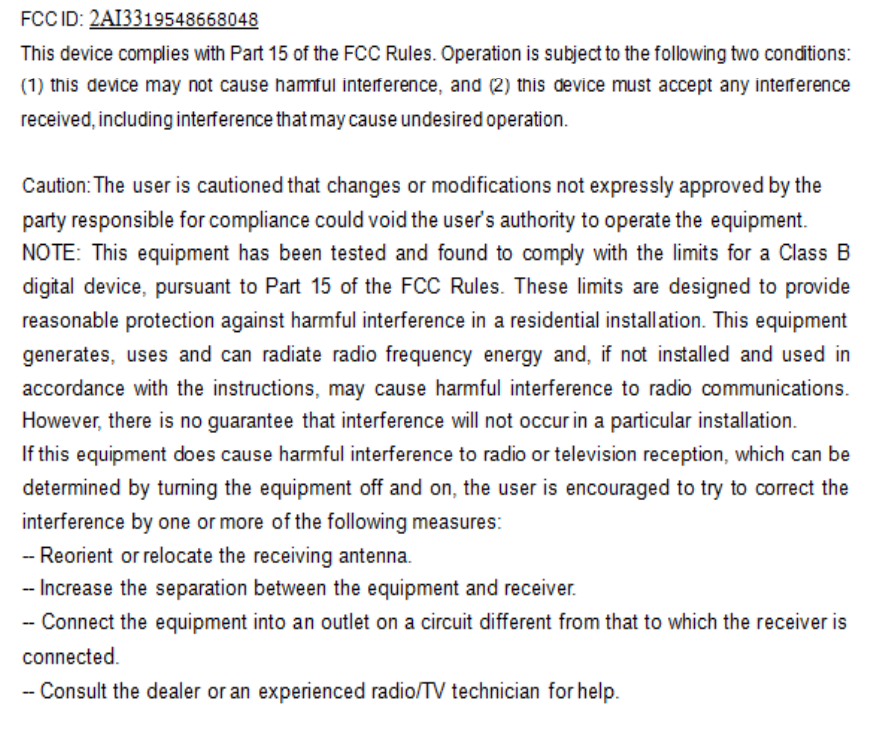 FCC ID: 2AI3319548668048

This device complies with Part 15 of the FCC Rules. Operation is subject to the following two conditions: (1) this device may not cause harmful interference, and (2) this device must accept any interference received, including interference that may cause undesired operation.

Caution: The user is cautioned that changes or modifications not expressly approved by the party responsible for compliance could void the user's authority to operate the equipment.
NOTE: This equipment has been tested and found to comply with the limits for a Class B digital device, pursuant to Part 15 of the FCC Rules. These limits are designed to provide reasonable protection against harmful interference in a residential installation. This equipment generates, uses and can radiate radio frequency energy and, if not installed and used in accordance with the instructions, may cause harmful interference to radio communications. However, there is no guarantee that interference will not occur in a particular installation.
If this equipment does cause harmful interference to radio or television reception, which can be determined by turning the equipment off and on, the user is encouraged to try to correct the interference by one or more of the following measures:
-- Reorient or relocate the receiving antenna.
-- Increase the separation between the equipment and receiver.
-- Connect the equipment into an outlet on a circuit different from that to which the receiver is connected.
-- Consult the dealer or an experienced radio/TV technician for help.